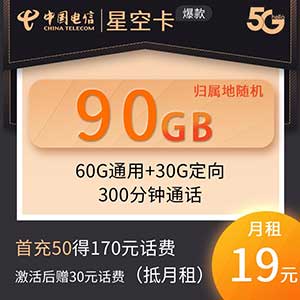 中国电信
CHINA TELECOM
星空卡 爆款
5G

归属地随机
90GB
60G通用+30G定向
300分钟通话

首充50得170元话费
激活后赠30元话费（抵月租）

月租
19元